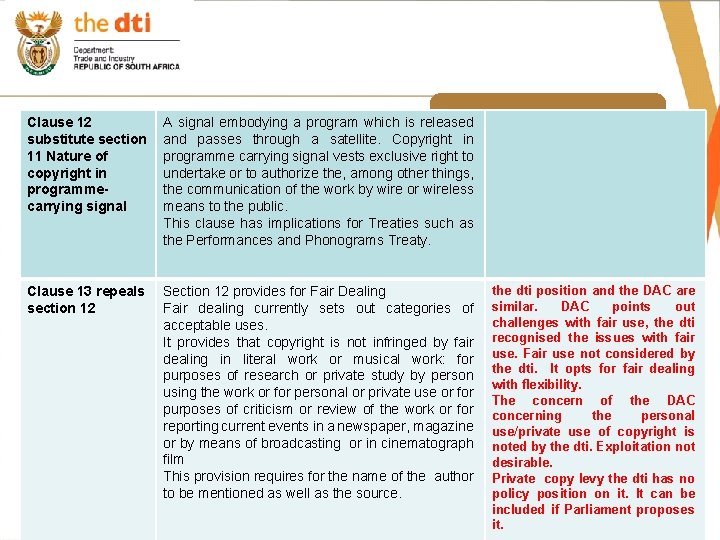 the dti

Department: Trade and Industry REPUBLIC OF SOUTH AFRICA

| Clause 12 substitute section 11 Nature of copyright in programme-carrying signal | A signal embodying a program which is released and passes through a satellite. Copyright in programme carrying signal vests exclusive right to undertake or to authorize the, among other things, the communication of the work by wire or wireless means to the public. This clause has implications for Treaties such as the Performances and Phonograms Treaty. | |
|---|---|---|
| Clause 13 repeals section 12 | Section 12 provides for Fair Dealing Fair dealing currently sets out categories of acceptable uses. It provides that copyright is not infringed by fair dealing in literal work or musical work: for purposes of research or private study by person using the work or for personal or private use or for purposes of criticism or review of the work or for reporting current events in a newspaper, magazine or by means of broadcasting or in cinematograph film This provision requires for the name of the author to be mentioned as well as the source. | the dti position and the DAC are similar. DAC points out challenges with fair use, the dti recognised the issues with fair use. Fair use not considered by the dti. It opts for fair dealing with flexibility. The concern of the DAC concerning the personal use/private use of copyright is noted by the dti. Exploitation not desirable. Private copy levy the dti has no policy position on it. It can be included if Parliament proposes it. |